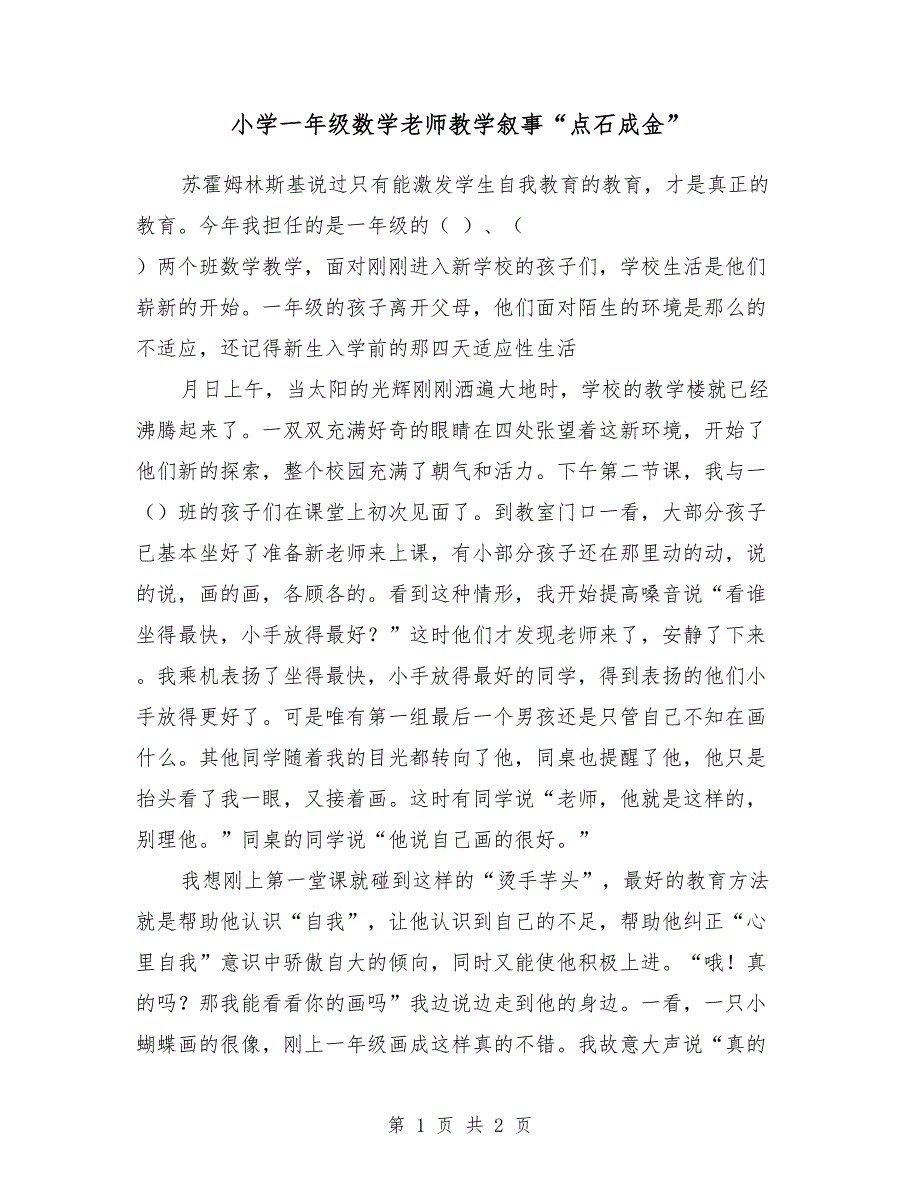 小学一年级数学老师教学叙事“点石成金”

苏霍姆林斯基说过只有能激发学生自我教育的教育，才是真正的教育。今年我担任的是一年级的（ ）、（ ）两个班数学教学，面对刚刚进入新学校的孩子们，学校生活是他们崭新的开始。一年级的孩子离开父母，他们面对陌生的环境是那么的不适应，还记得新生入学前的那四天适应性生活

月日上午，当太阳的光辉刚刚洒遍大地时，学校的教学楼就已经沸腾起来了。一双双充满好奇的眼睛在四处张望着这新环境，开始了他们新的探索，整个校园充满了朝气和活力。下午第二节课，我与一（）班的孩子们在课堂上初次见面了。到教室门口一看，大部分孩子已基本坐好了准备新老师来上课，有小部分孩子还在那里动的动，说的说，画的画，各顾各的。看到这种情形，我开始提高嗓音说“看谁坐得最快，小手放得最好？”这时他们才发现老师来了，安静了下来。我乘机表扬了坐得最快，小手放得最好的同学，得到表扬的他们小手放得更好了。可是唯有第一组最后一个男孩还是只管自己不知在画什么。其他同学随着我的目光都转向了他，同桌也提醒了他，他只是抬头看了我一眼，又接着画。这时有同学说“老师，他就是这样的，别理他。”同桌的同学说“他说自己画的很好。”

我想刚上第一堂课就碰到这样的“烫手芋头”，最好的教育方法就是帮助他认识“自我”，让他认识到自己的不足，帮助他纠正“心里自我”意识中骄傲自大的倾向，同时又能使他积极上进。“哦！真的吗？那我能看看你的画吗”我边说边走到他的身边。一看，一只小蝴蝶画的很像，刚上一年级画成这样真的不错。我故意大声说“真的

第 1 页 共 2 页